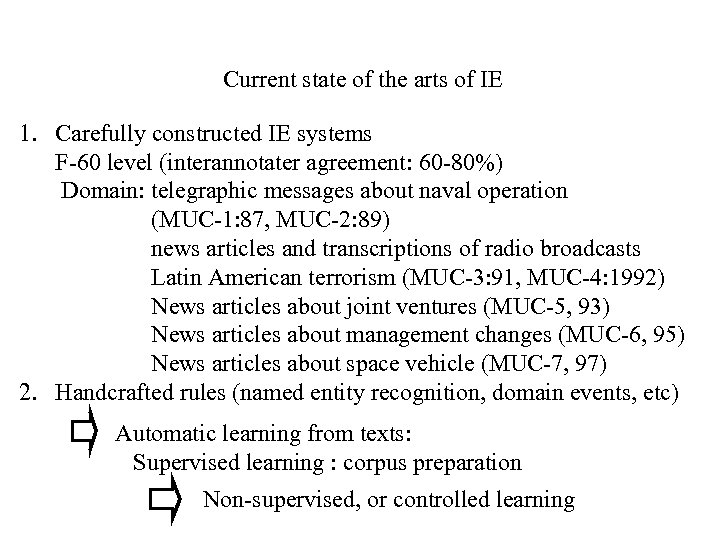 Current state of the arts of IE

1. Carefully constructed IE systems
F-60 level (interannotater agreement: 60-80%)
Domain: telegraphic messages about naval operation
(MUC-1:87, MUC-2:89)
news articles and transcriptions of radio broadcasts
Latin American terrorism (MUC-3:91, MUC-4:1992)
News articles about joint ventures (MUC-5, 93)
News articles about management changes (MUC-6, 95)
News articles about space vehicle (MUC-7, 97)
2. Handcrafted rules (named entity recognition, domain events, etc)
Automatic learning from texts:
Supervised learning : corpus preparation
Non-supervised, or controlled learning